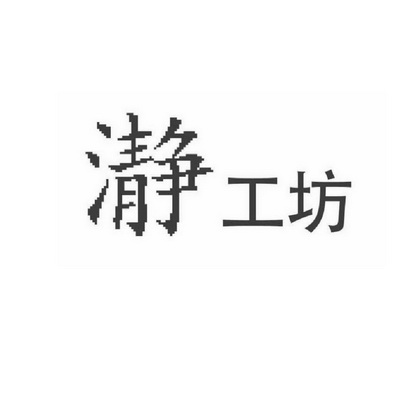 瀞工坊